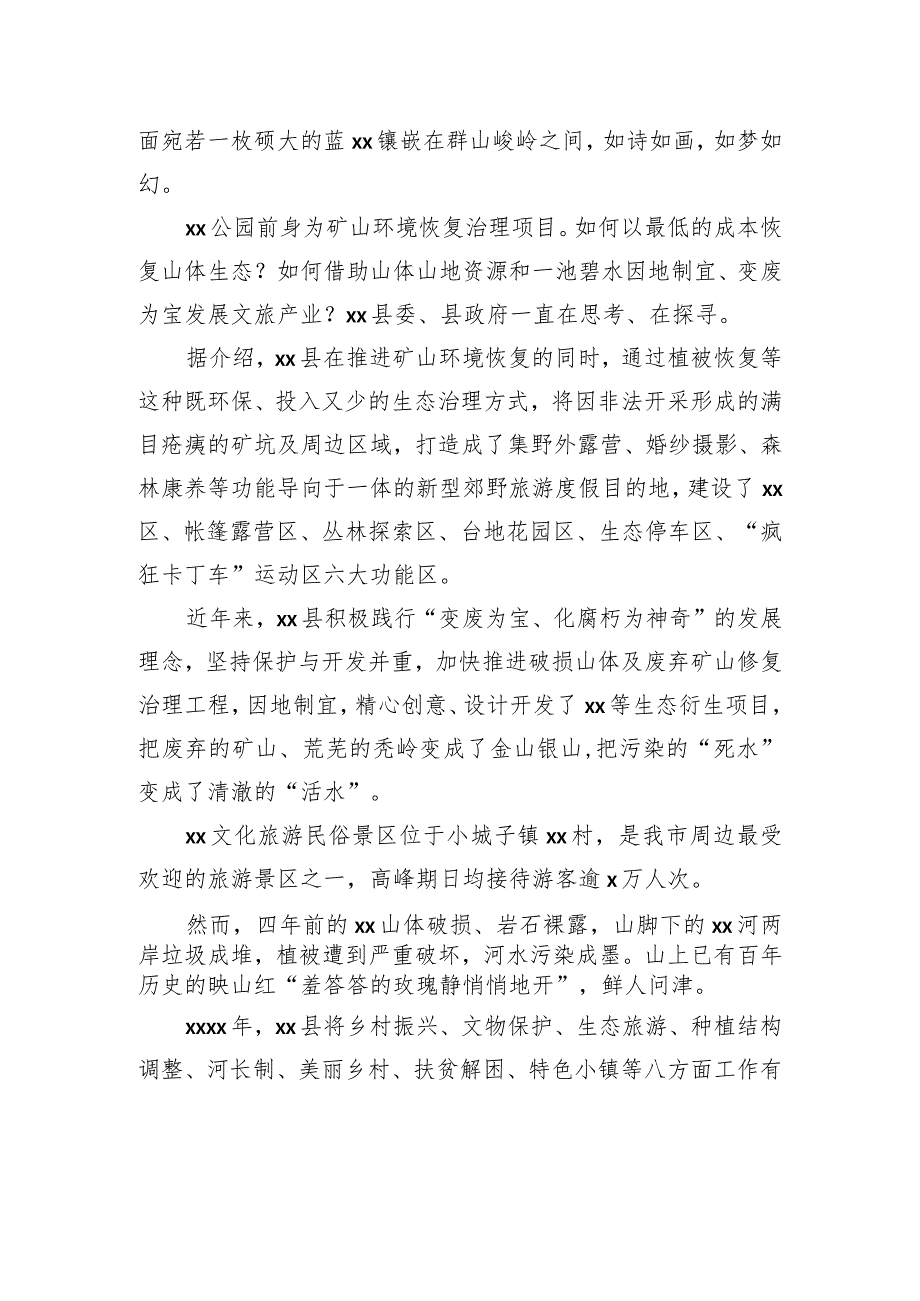 面宛若一枚硕大的蓝xx镶嵌在群山峻岭之间，如诗如画，如梦如幻。

xx公园前身为矿山环境恢复治理项目。如何以最低的成本恢复山体生态？如何借助山体山地资源和一池碧水因地制宜、变废为宝发展文旅产业？xx县委、县政府一直在思考、在探寻。

据介绍，xx县在推进矿山环境恢复的同时，通过植被恢复等这种既环保、投入又少的生态治理方式，将因非法开采形成的满目疮痍的矿坑及周边区域，打造成了集野外露营、婚纱摄影、森林康养等功能导向于一体的新型郊野旅游度假目的地，建设了xx区、帐篷露营区、丛林探索区、台地花园区、生态停车区、“疯狂卡丁车”运动区六大功能区。

近年来，xx县积极践行“变废为宝、化腐朽为神奇”的发展理念，坚持保护与开发并重，加快推进破损山体及废弃矿山修复治理工程，因地制宜，精心创意、设计开发了xx等生态衍生项目，把废弃的矿山、荒芜的秃岭变成了金山银山，把污染的“死水”变成了清澈的“活水”。

xx文化旅游民俗景区位于小城子镇xx村，是我市周边最受欢迎的旅游景区之一，高峰期日均接待游客逾x万人次。

然而，四年前的xx山体破损、岩石裸露，山脚下的xx河两岸垃圾成堆，植被遭到严重破坏，河水污染成墨。山上已有百年历史的映山红“羞答答的玫瑰静悄悄地开”，鲜人问津。

xxxx年，xx县将乡村振兴、文物保护、生态旅游、种植结构调整、河长制、美丽乡村、扶贫解困、特色小镇等八方面工作有